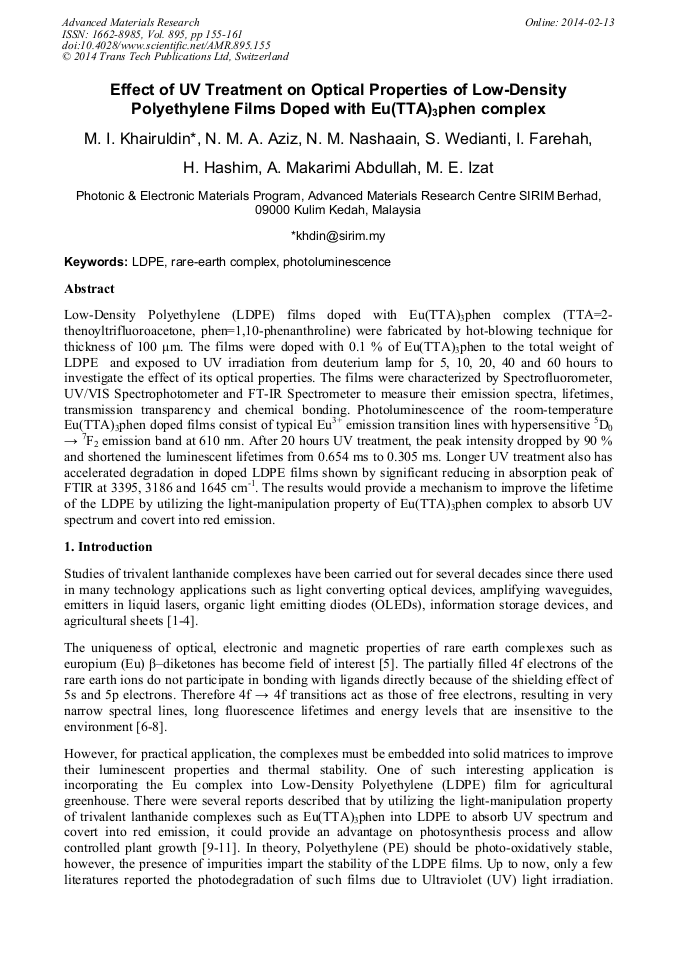 Advanced Materials Research
ISSN: 1662-8985, Vol. 895, pp 155-161
doi:10.4028/www.scientific.net/AMR.895.155
© 2014 Trans Tech Publications Ltd, Switzerland

Online: 2014-02-13

Effect of UV Treatment on Optical Properties of Low-Density Polyethylene Films Doped with Eu(TTA)$_3$phen complex

M. I. Khairuldin*, N. M. A. Aziz, N. M. Nashaain, S. Wedianti, I. Farehah, H. Hashim, A. Makarimi Abdullah, M. E. Izat

Photonic & Electronic Materials Program, Advanced Materials Research Centre SIRIM Berhad, 09000 Kulim Kedah, Malaysia

*khdin@sirim.my

Keywords: LDPE, rare-earth complex, photoluminescence

Abstract

Low-Density Polyethylene (LDPE) films doped with Eu(TTA)$_3$phen complex (TTA=2-thenoyltrifluoroacetone, phen=1,10-phenanthroline) were fabricated by hot-blowing technique for thickness of 100 μm. The films were doped with 0.1 % of Eu(TTA)$_3$phen to the total weight of LDPE and exposed to UV irradiation from deuterium lamp for 5, 10, 20, 40 and 60 hours to investigate the effect of its optical properties. The films were characterized by Spectrofluorometer, UV/VIS Spectrophotometer and FT-IR Spectrometer to measure their emission spectra, lifetimes, transmission transparency and chemical bonding. Photoluminescence of the room-temperature Eu(TTA)$_3$phen doped films consist of typical Eu$^{3+}$ emission transition lines with hypersensitive $^5D_0 \rightarrow {}^7F_2$ emission band at 610 nm. After 20 hours UV treatment, the peak intensity dropped by 90 % and shortened the luminescent lifetimes from 0.654 ms to 0.305 ms. Longer UV treatment also has accelerated degradation in doped LDPE films shown by significant reducing in absorption peak of FTIR at 3395, 3186 and 1645 cm$^{-1}$. The results would provide a mechanism to improve the lifetime of the LDPE by utilizing the light-manipulation property of Eu(TTA)$_3$phen complex to absorb UV spectrum and covert into red emission.

1. Introduction

Studies of trivalent lanthanide complexes have been carried out for several decades since there used in many technology applications such as light converting optical devices, amplifying waveguides, emitters in liquid lasers, organic light emitting diodes (OLEDs), information storage devices, and agricultural sheets [1-4].

The uniqueness of optical, electronic and magnetic properties of rare earth complexes such as europium (Eu) β–diketones has become field of interest [5]. The partially filled 4f electrons of the rare earth ions do not participate in bonding with ligands directly because of the shielding effect of 5s and 5p electrons. Therefore 4f → 4f transitions act as those of free electrons, resulting in very narrow spectral lines, long fluorescence lifetimes and energy levels that are insensitive to the environment [6-8].

However, for practical application, the complexes must be embedded into solid matrices to improve their luminescent properties and thermal stability. One of such interesting application is incorporating the Eu complex into Low-Density Polyethylene (LDPE) film for agricultural greenhouse. There were several reports described that by utilizing the light-manipulation property of trivalent lanthanide complexes such as Eu(TTA)$_3$phen into LDPE to absorb UV spectrum and covert into red emission, it could provide an advantage on photosynthesis process and allow controlled plant growth [9-11]. In theory, Polyethylene (PE) should be photo-oxidatively stable, however, the presence of impurities impart the stability of the LDPE films. Up to now, only a few literatures reported the photodegradation of such films due to Ultraviolet (UV) light irradiation.